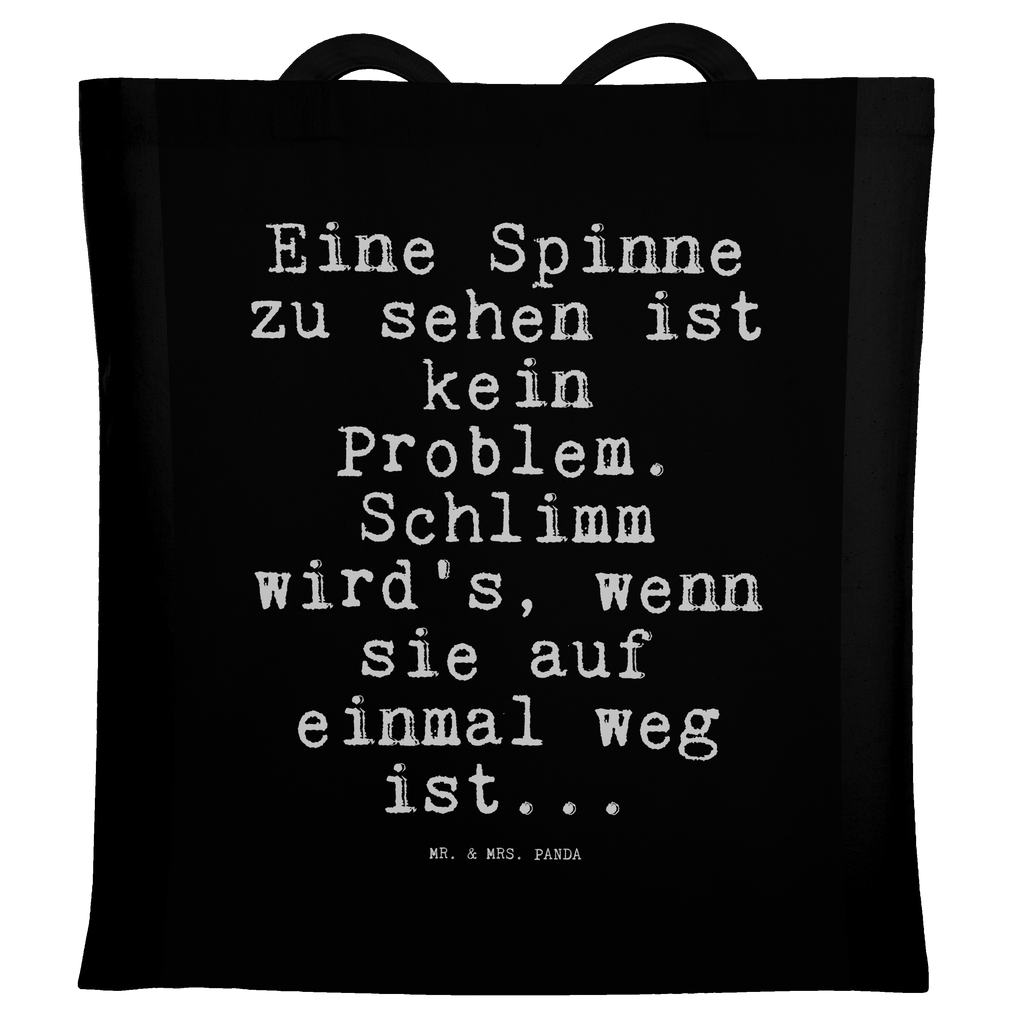 Eine Spinne zu sehen ist kein Problem. Schlimm wird's, wenn sie auf einmal weg ist...

MR. & MRS. PANDA